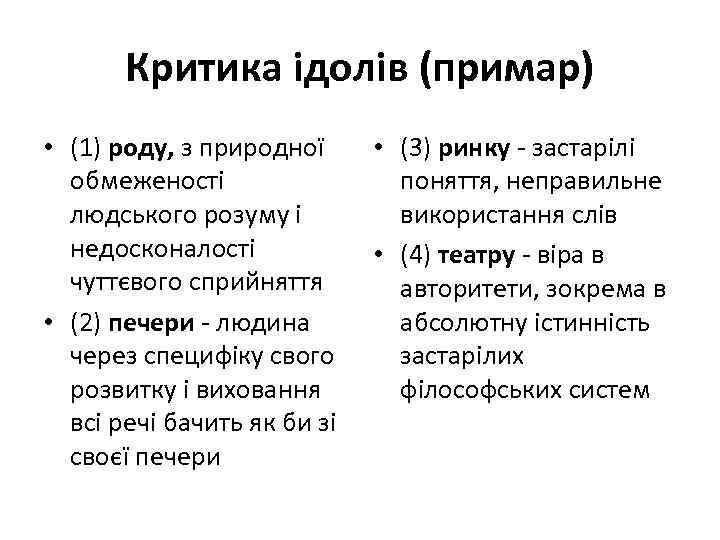 Критика ідолів (примар)

• (1) роду, з природної обмеженості людського розуму і недосконалості чуттєвого сприйняття
• (2) печери - людина через специфіку свого розвитку і виховання всі речі бачить як би зі своєї печери

• (3) ринку - застарілі поняття, неправильне використання слів
• (4) театру - віра в авторитети, зокрема в абсолютну істинність застарілих філософських систем